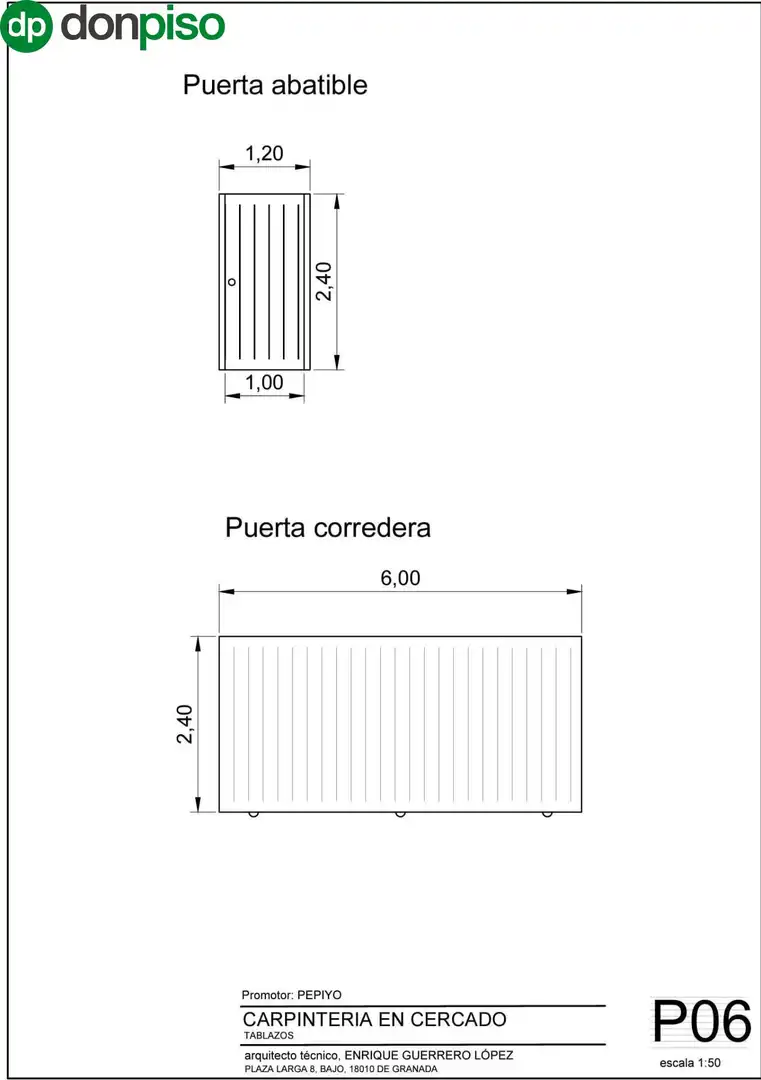 dp donpiso

Puerta abatible

1,20

2,40

1,00

Puerta corredera

6,00

2,40

Promotor: PEPIYO

CARPINTERIA EN CERCADO

TABLAZOS

arquitecto técnico, ENRIQUE GUERRERO LÓPEZ

PLAZA LARGA 8, BAJO, 18010 DE GRANADA

P06

escala 1:50